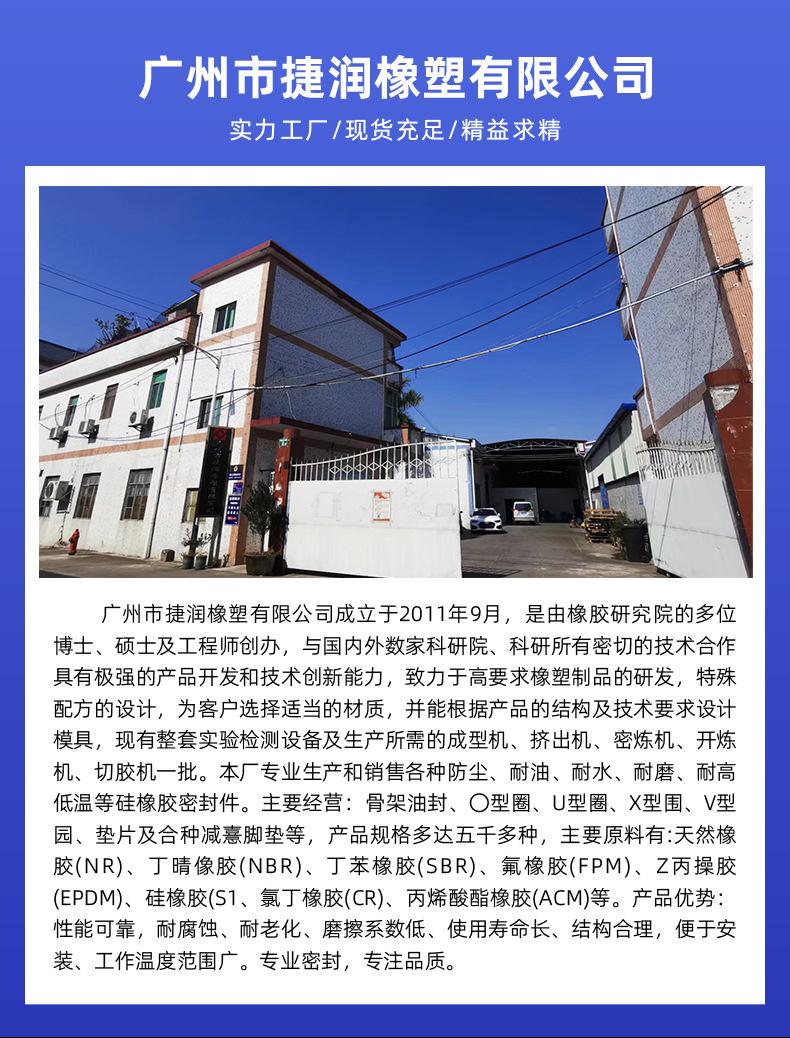 广州市捷润橡塑有限公司

实力工厂/现货充足/精益求精

广州市捷润橡塑有限公司成立于2011年9月，是由橡胶研究院的多位博士、硕士及工程师创办，与国内外数家科研院、科研所有密切的技术合作具有极强的产品开发和技术创新能力，致力于高要求橡塑制品的研发，特殊配方的设计，为客户选择适当的材质，并能根据产品的结构及技术要求设计模具，现有整套实验检测设备及生产所需的成型机、挤出机、密炼机、开炼机、切胶机一批。本厂专业生产和销售各种防尘、耐油、耐水、耐磨、耐高低温等硅橡胶密封件。主要经营：骨架油封、〇型圈、U型圈、X型围、V型园、垫片及合种减憙脚垫等，产品规格多达五千多种，主要原料有:天然橡胶(NR)、丁晴像胶(NBR)、丁苯橡胶(SBR)、氟橡胶(FPM)、Z丙操胶(EPDM)、硅橡胶(S1、氯丁橡胶(CR)、丙烯酸酯橡胶(ACM)等。产品优势：性能可靠，耐腐蚀、耐老化、磨擦系数低、使用寿命长、结构合理，便于安装、工作温度范围广。专业密封，专注品质。